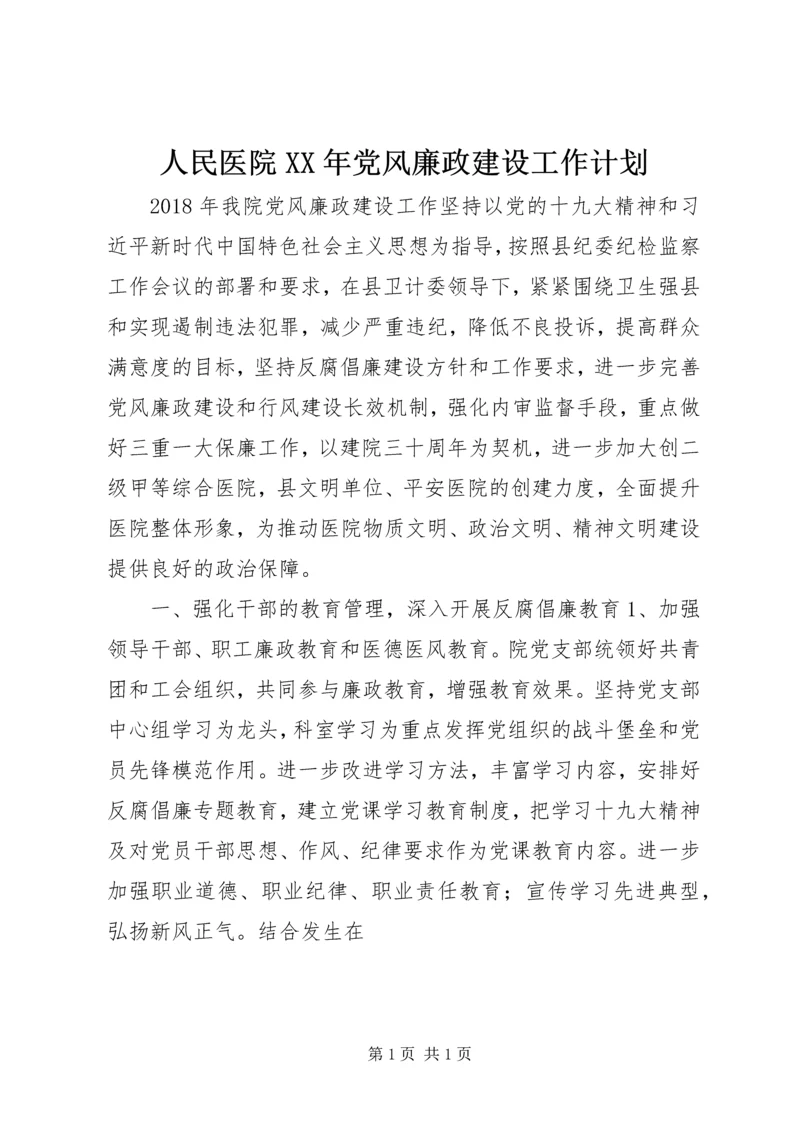 人民医院XX年党风廉政建设工作计划

2018年我院党风廉政建设工作坚持以党的十九大精神和习近平新时代中国特色社会主义思想为指导，按照县纪委纪检监察工作会议的部署和要求，在县卫计委领导下，紧紧围绕卫生强县和实现遏制违法犯罪，减少严重违纪，降低不良投诉，提高群众满意度的目标，坚持反腐倡廉建设方针和工作要求，进一步完善党风廉政建设和行风建设长效机制，强化内审监督手段，重点做好三重一大保廉工作，以建院三十周年为契机，进一步加大创二级甲等综合医院，县文明单位、平安医院的创建力度，全面提升医院整体形象，为推动医院物质文明、政治文明、精神文明建设提供良好的政治保障。

一、强化干部的教育管理，深入开展反腐倡廉教育1、加强领导干部、职工廉政教育和医德医风教育。院党支部统领好共青团和工会组织，共同参与廉政教育，增强教育效果。坚持党支部中心组学习为龙头，科室学习为重点发挥党组织的战斗堡垒和党员先锋模范作用。进一步改进学习方法，丰富学习内容，安排好反腐倡廉专题教育，建立党课学习教育制度，把学习十九大精神及对党员干部思想、作风、纪律要求作为党课教育内容。进一步加强职业道德、职业纪律、职业责任教育；宣传学习先进典型，弘扬新风正气。结合发生在

第1页 共1页